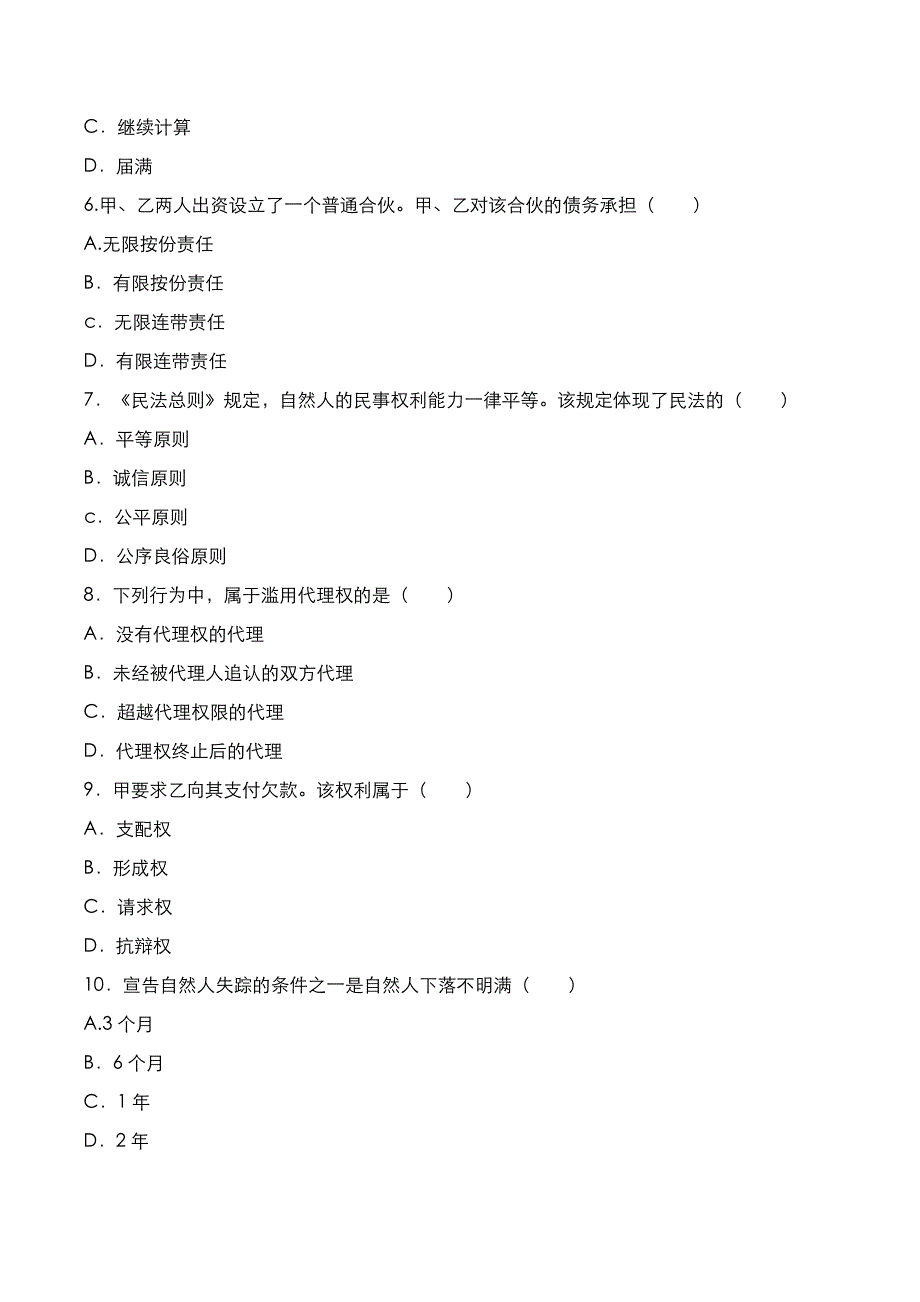 C．继续计算

D．届满

6.甲、乙两人出资设立了一个普通合伙。甲、乙对该合伙的债务承担（　　）

A.无限按份责任

B．有限按份责任

c．无限连带责任

D．有限连带责任

7．《民法总则》规定，自然人的民事权利能力一律平等。该规定体现了民法的（　　）

A．平等原则

B．诚信原则

c．公平原则

D．公序良俗原则

8．下列行为中，属于滥用代理权的是（　　）

A．没有代理权的代理

B．未经被代理人追认的双方代理

C．超越代理权限的代理

D．代理权终止后的代理

9．甲要求乙向其支付欠款。该权利属于（　　）

A．支配权

B．形成权

C．请求权

D．抗辩权

10．宣告自然人失踪的条件之一是自然人下落不明满（　　）

A.3 个月

B．6 个月

C．1 年

D．2 年